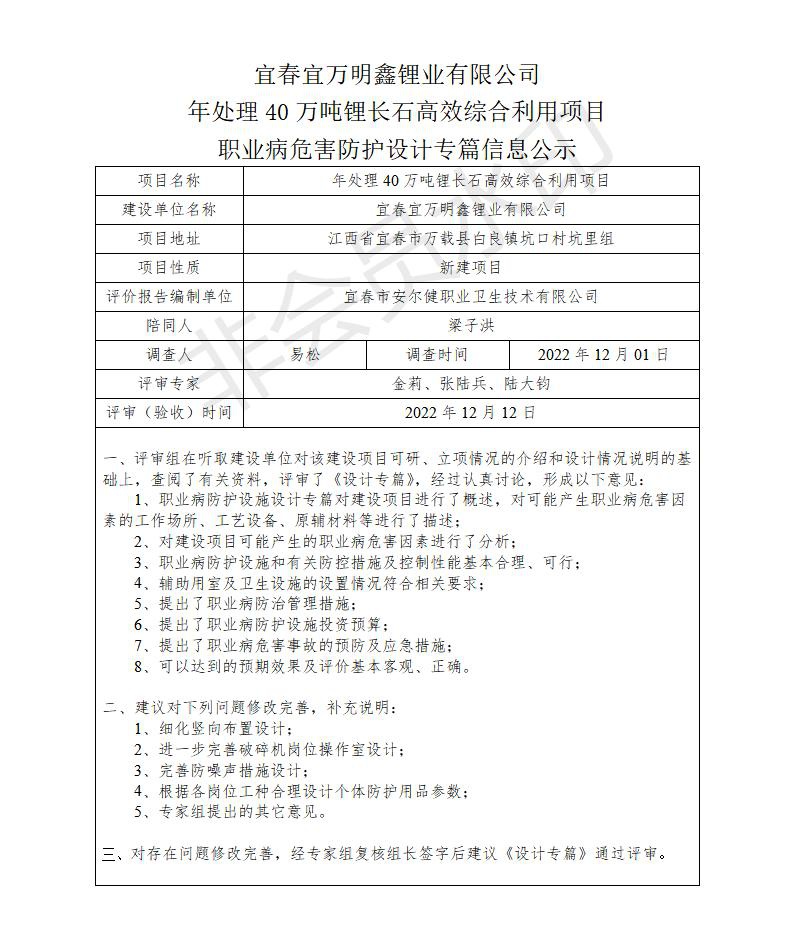 宜春宜万明鑫锂业有限公司
年处理 40 万吨锂长石高效综合利用项目
职业病危害防护设计专篇信息公示

| 项目名称 | 年处理 40 万吨锂长石高效综合利用项目 | | |
|---|---|---|---|
| 建设单位名称 | 宜春宜万明鑫锂业有限公司 | | |
| 项目地址 | 江西省宜春市万载县白良镇坑口村坑里组 | | |
| 项目性质 | 新建项目 | | |
| 评价报告编制单位 | 宜春市安尔健职业卫生技术有限公司 | | |
| 陪同人 | 梁子洪 | | |
| 调查人 | 易松 | 调查时间 | 2022 年 12 月 01 日 |
| 评审专家 | 金莉、张陆兵、陆大钧 | | |
| 评审（验收）时间 | 2022 年 12 月 12 日 | | |

一、评审组在听取建设单位对该建设项目可研、立项情况的介绍和设计情况说明的基础上，查阅了有关资料，评审了《设计专篇》，经过认真讨论，形成以下意见：
1、职业病防护设施设计专篇对建设项目进行了概述，对可能产生职业病危害因素的工作场所、工艺设备、原辅材料等进行了描述；
2、对建设项目可能产生的职业病危害因素进行了分析；
3、职业病防护设施和有关防控措施及控制性能基本合理、可行；
4、辅助用室及卫生设施的设置情况符合相关要求；
5、提出了职业病防治管理措施；
6、提出了职业病防护设施投资预算；
7、提出了职业病危害事故的预防及应急措施；
8、可以达到的预期效果及评价基本客观、正确。

二、建议对下列问题修改完善，补充说明：
1、细化竖向布置设计；
2、进一步完善破碎机岗位操作室设计；
3、完善防噪声措施设计；
4、根据各岗位工种合理设计个体防护用品参数；
5、专家组提出的其它意见。

三、对存在问题修改完善，经专家组复核组长签字后建议《设计专篇》通过评审。